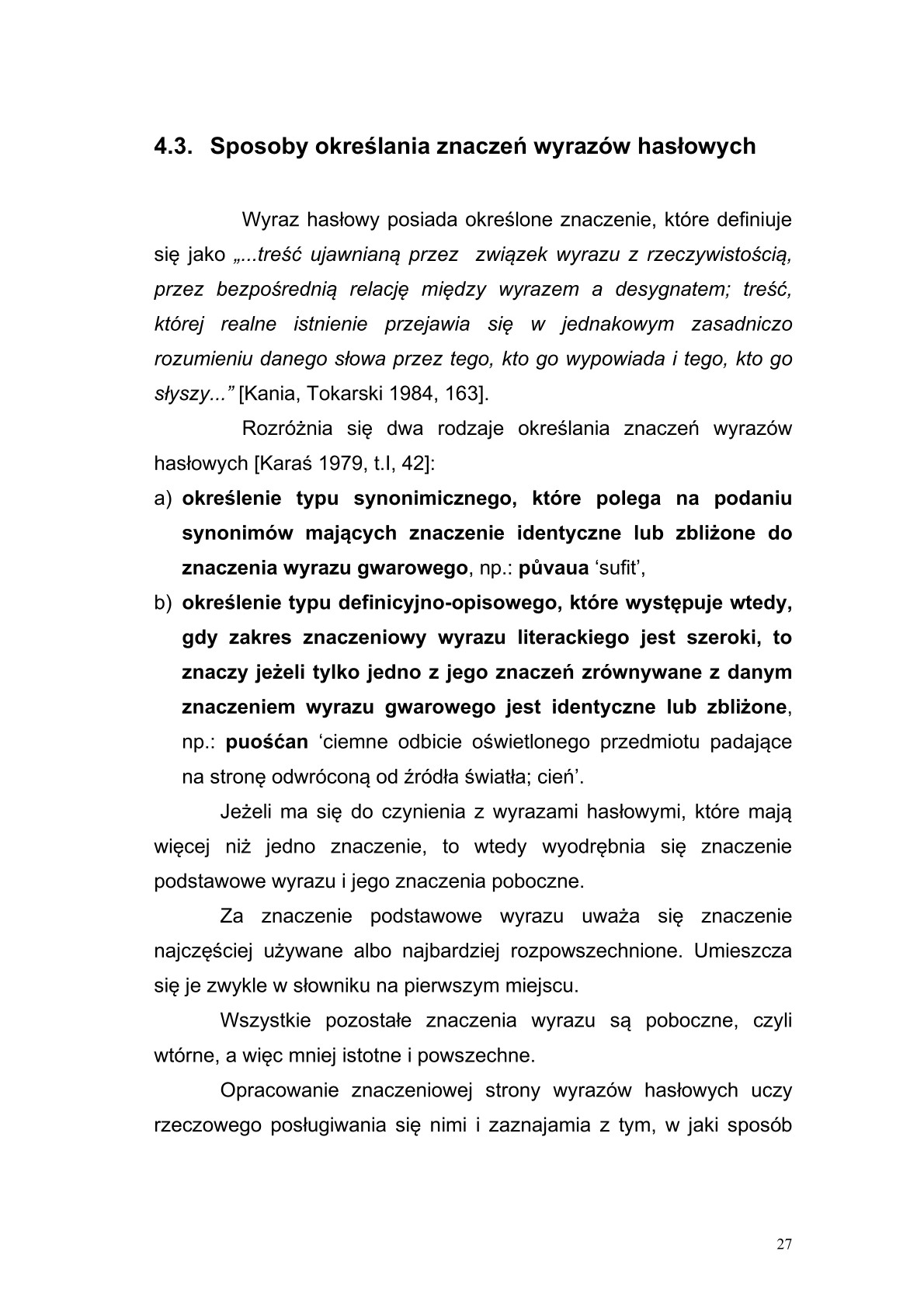 4.3. Sposoby określania znaczeń wyrazów hasłowych

Wyraz hasłowy posiada określone znaczenie, które definiuje się jako „...treść ujawnianą przez związek wyrazu z rzeczywistością, przez bezpośrednią relację między wyrazem a desygnatem; treść, której realne istnienie przejawia się w jednakowym zasadniczo rozumieniu danego słowa przez tego, kto go wypowiada i tego, kto go słyszy...” [Kania, Tokarski 1984, 163].

Rozróżnia się dwa rodzaje określania znaczeń wyrazów hasłowych [Karaś 1979, t.I, 42]:

a) określenie typu synonimicznego, które polega na podaniu synonimów mających znaczenie identyczne lub zbliżone do znaczenia wyrazu gwarowego, np.: půvaua ‘sufit’,

b) określenie typu definicyjno-opisowego, które występuje wtedy, gdy zakres znaczeniowy wyrazu literackiego jest szeroki, to znaczy jeżeli tylko jedno z jego znaczeń zrównywane z danym znaczeniem wyrazu gwarowego jest identyczne lub zbliżone, np.: puośćan ‘ciemne odbicie oświetlonego przedmiotu padające na stronę odwróconą od źródła światła; cień’.

Jeżeli ma się do czynienia z wyrazami hasłowymi, które mają więcej niż jedno znaczenie, to wtedy wyodrębnia się znaczenie podstawowe wyrazu i jego znaczenia poboczne.

Za znaczenie podstawowe wyrazu uważa się znaczenie najczęściej używane albo najbardziej rozpowszechnione. Umieszcza się je zwykle w słowniku na pierwszym miejscu.

Wszystkie pozostałe znaczenia wyrazu są poboczne, czyli wtórne, a więc mniej istotne i powszechne.

Opracowanie znaczeniowej strony wyrazów hasłowych uczy rzeczowego posługiwania się nimi i zaznajamia z tym, w jaki sposób

27